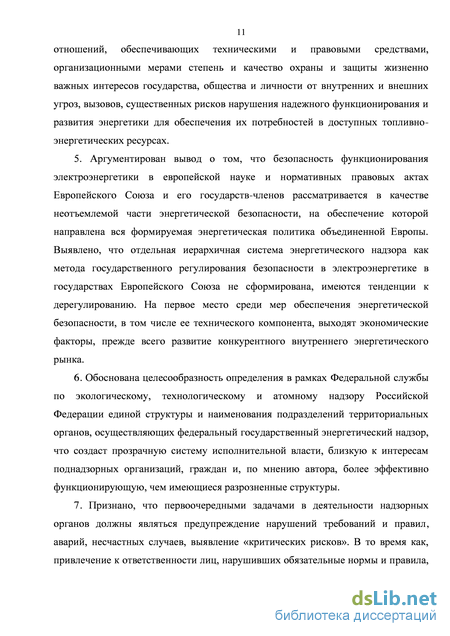 11

отношений, обеспечивающих техническими и правовыми средствами, организационными мерами степень и качество охраны и защиты жизненно важных интересов государства, общества и личности от внутренних и внешних угроз, вызовов, существенных рисков нарушения надежного функционирования и развития энергетики для обеспечения их потребностей в доступных топливно-энергетических ресурсах.

5. Аргументирован вывод о том, что безопасность функционирования электроэнергетики в европейской науке и нормативных правовых актах Европейского Союза и его государств-членов рассматривается в качестве неотъемлемой части энергетической безопасности, на обеспечение которой направлена вся формируемая энергетическая политика объединенной Европы. Выявлено, что отдельная иерархичная система энергетического надзора как метода государственного регулирования безопасности в электроэнергетике в государствах Европейского Союза не сформирована, имеются тенденции к дерегулированию. На первое место среди мер обеспечения энергетической безопасности, в том числе ее технического компонента, выходят экономические факторы, прежде всего развитие конкурентного внутреннего энергетического рынка.

6. Обоснована целесообразность определения в рамках Федеральной службы по экологическому, технологическому и атомному надзору Российской Федерации единой структуры и наименования подразделений территориальных органов, осуществляющих федеральный государственный энергетический надзор, что создаст прозрачную систему исполнительной власти, близкую к интересам поднадзорных организаций, граждан и, по мнению автора, более эффективно функционирующую, чем имеющиеся разрозненные структуры.

7. Признано, что первоочередными задачами в деятельности надзорных органов должны являться предупреждение нарушений требований и правил, аварий, несчастных случаев, выявление «критических рисков». В то время как, привлечение к ответственности лиц, нарушивших обязательные нормы и правила,

dsLib.net
библиотека диссертаций